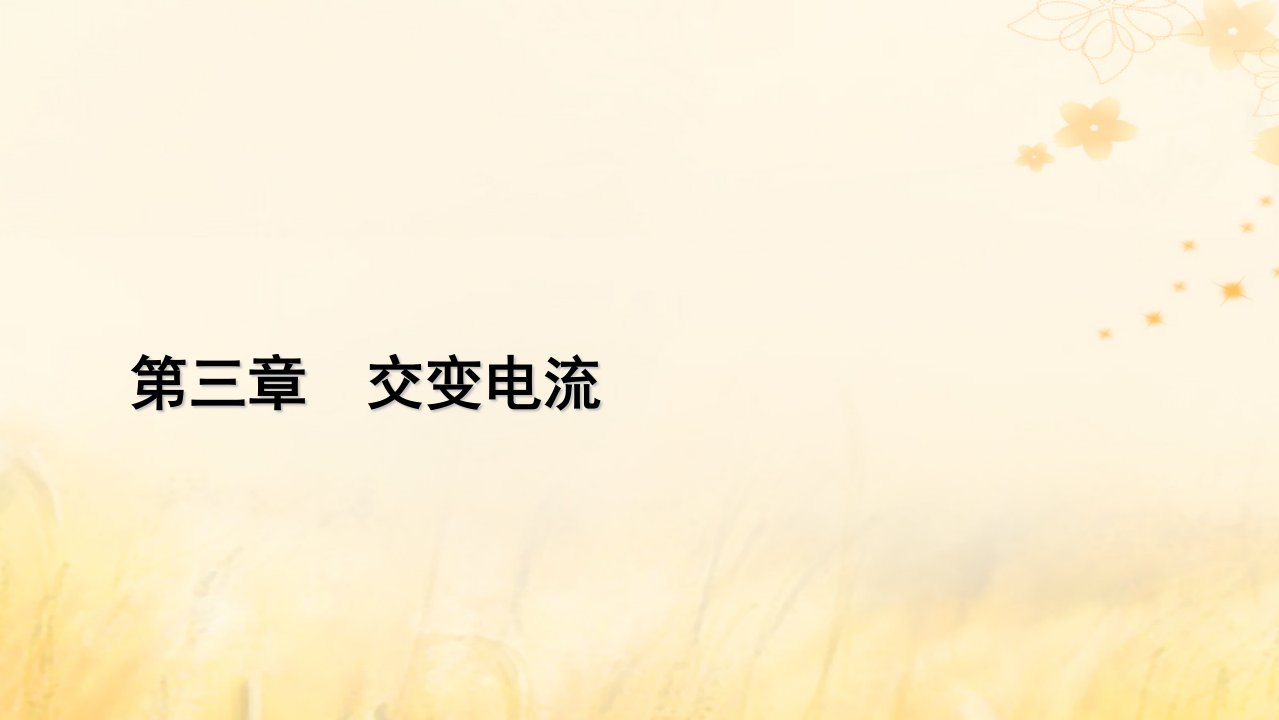 第三章　交变电流